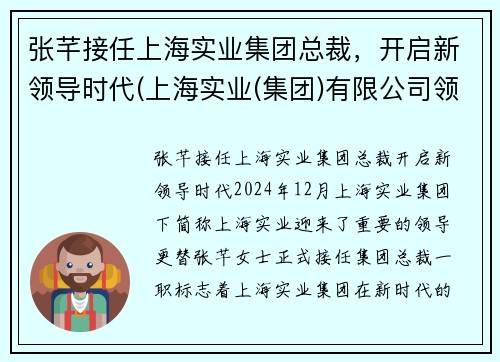 张芊接任上海实业集团总裁，开启新领导时代(上海实业(集团)有限公司领

张芊接任上海实业集团总裁开启新领导时代2024年12月上海实业集团下简称上海实业迎来了重要的领导更替张芊女士正式接任集团总裁一职标志着上海实业集团在新时代的